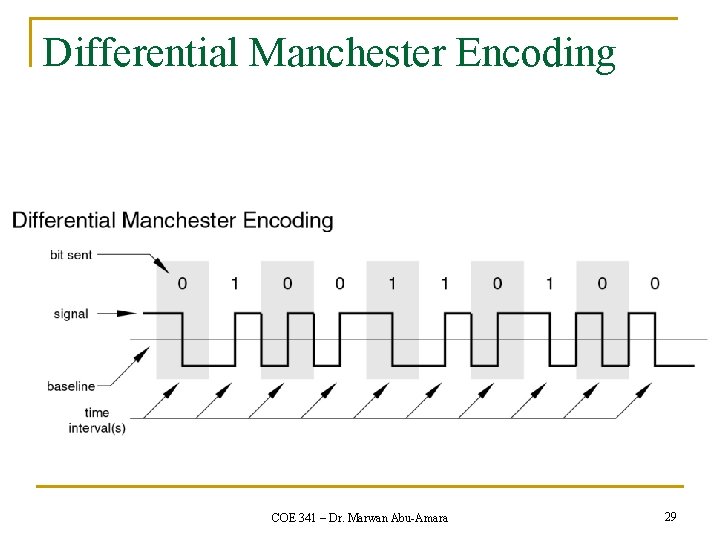 Differential Manchester Encoding

Differential Manchester Encoding

bit sent

0 1 0 0 1 1 0 1 0 0

signal

baseline

time
interval(s)

COE 341 – Dr. Marwan Abu-Amara

29